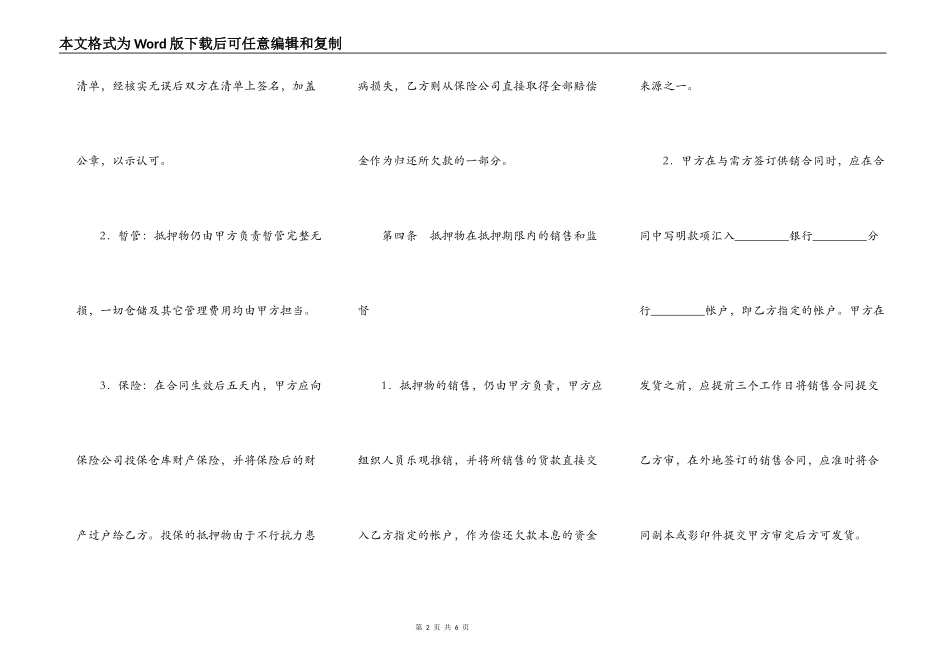 本文格式为Word版下载后可任意编辑和复制

清单，经核实无误后双方在清单上签名，加盖公章，以示认可。

2．暂管：抵押物仍由甲方负责暂管完整无损，一切仓储及其它管理费用均由甲方担当。

3．保险：在合同生效后五天内，甲方应向保险公司投保仓库财产保险，并将保险后的财产过户给乙方。投保的抵押物由于不行抗力患病损失，乙方则从保险公司直接取得全部赔偿金作为归还所欠款的一部分。

第四条　抵押物在抵押期限内的销售和监督

1．抵押物的销售，仍由甲方负责，甲方应组织人员乐观推销，并将所销售的货款直接交入乙方指定的帐户，作为偿还欠款本息的资金来源之一。

2．甲方在与需方签订供销合同时，应在合同中写明款项汇入________银行________分行________帐户，即乙方指定的帐户。甲方在发货之前，应提前三个工作日将销售合同提交乙方审，在外地签订的销售合同，应准时将合同副本或影印件提交甲方审定后方可发货。

第 2 页 共 6 页